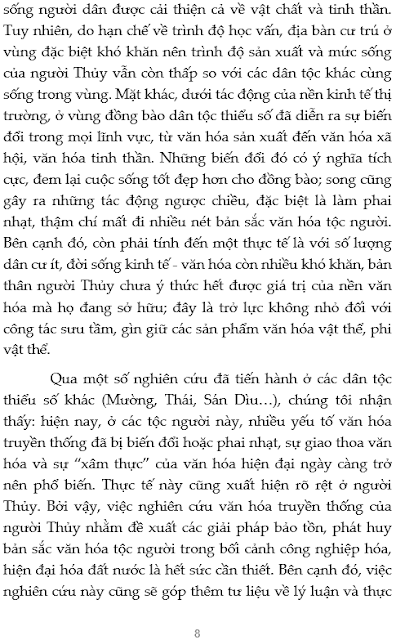 sống người dân được cải thiện cả về vật chất và tinh thần. Tuy nhiên, do hạn chế về trình độ học vấn, địa bàn cư trú ở vùng đặc biệt khó khăn nên trình độ sản xuất và mức sống của người Thủy vẫn còn thấp so với các dân tộc khác cùng sống trong vùng. Mặt khác, dưới tác động của nền kinh tế thị trường, ở vùng đồng bào dân tộc thiểu số đã diễn ra sự biến đổi trong mọi lĩnh vực, từ văn hóa sản xuất đến văn hóa xã hội, văn hóa tinh thần. Những biến đổi đó có ý nghĩa tích cực, đem lại cuộc sống tốt đẹp hơn cho đồng bào; song cũng gây ra những tác động ngược chiều, đặc biệt là làm phai nhạt, thậm chí mất đi nhiều nét bản sắc văn hóa tộc người. Bên cạnh đó, còn phải tính đến một thực tế là với số lượng dân cư ít, đời sống kinh tế - văn hóa còn nhiều khó khăn, bản thân người Thủy chưa ý thức hết được giá trị của nền văn hóa mà họ đang sở hữu; đây là trở lực không nhỏ đối với công tác sưu tầm, gìn giữ các sản phẩm văn hóa vật thể, phi vật thể.

Qua một số nghiên cứu đã tiến hành ở các dân tộc thiểu số khác (Mường, Thái, Sán Dìu…), chúng tôi nhận thấy: hiện nay, ở các tộc người này, nhiều yếu tố văn hóa truyền thống đã bị biến đổi hoặc phai nhạt, sự giao thoa văn hóa và sự "xâm thực" của văn hóa hiện đại ngày càng trở nên phổ biến. Thực tế này cũng xuất hiện rõ rệt ở người Thủy. Bởi vậy, việc nghiên cứu văn hóa truyền thống của người Thủy nhằm đề xuất các giải pháp bảo tồn, phát huy bản sắc văn hóa tộc người trong bối cảnh công nghiệp hóa, hiện đại hóa đất nước là hết sức cần thiết. Bên cạnh đó, việc nghiên cứu này cũng sẽ góp thêm tư liệu về lý luận và thực

8